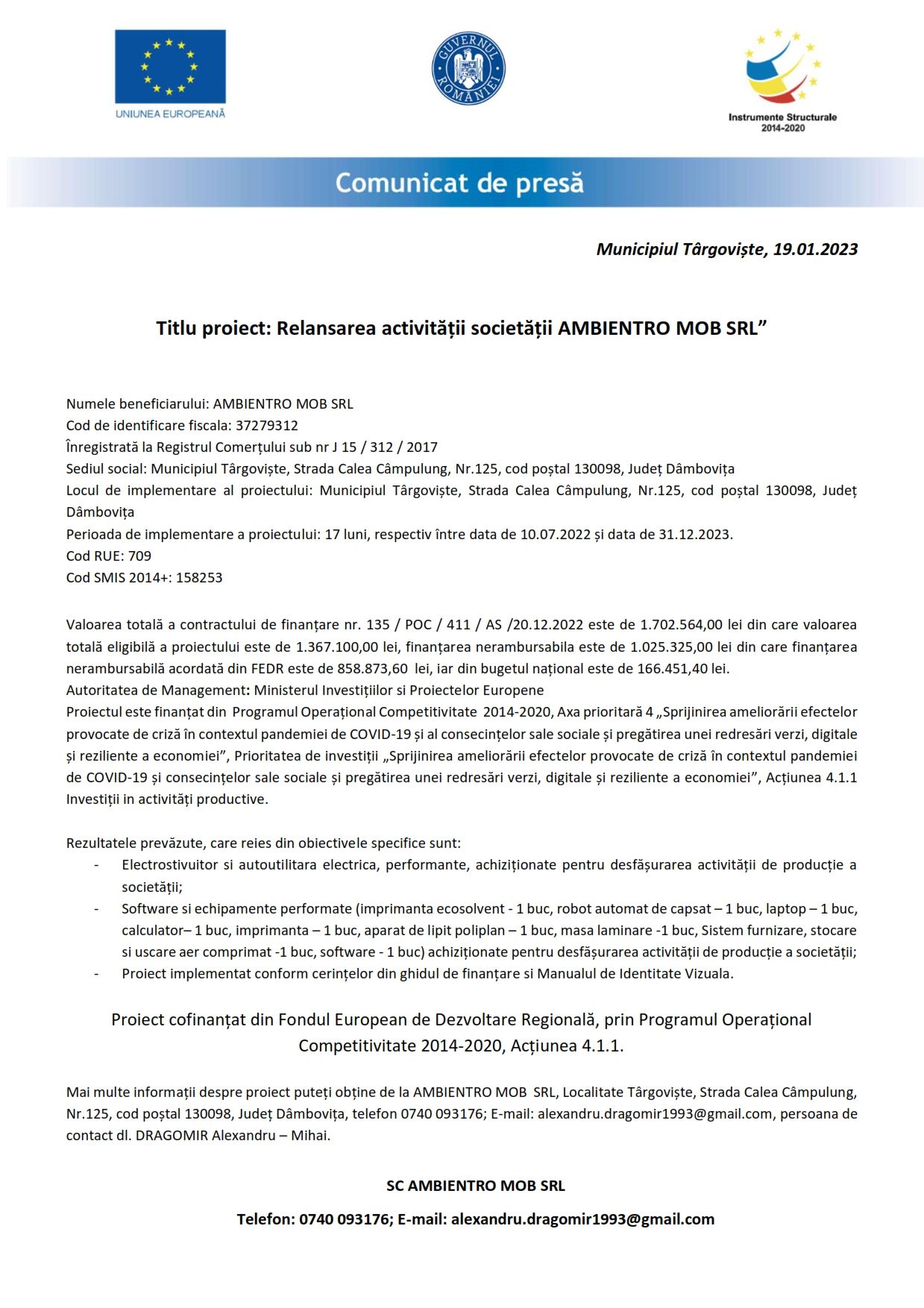 UNIUNEA EUROPEANĂ

GUVERNUL ROMÂNIEI

Instrumente Structurale 2014-2020

Comunicat de presă

Municipiul Târgoviște, 19.01.2023

Titlu proiect: Relansarea activității societății AMBIENTRO MOB SRL”

Numele beneficiarului: AMBIENTRO MOB SRL
Cod de identificare fiscala: 37279312
Înregistrată la Registrul Comerțului sub nr J 15 / 312 / 2017
Sediul social: Municipiul Târgoviște, Strada Calea Câmpulung, Nr.125, cod poștal 130098, Județ Dâmbovița
Locul de implementare al proiectului: Municipiul Târgoviște, Strada Calea Câmpulung, Nr.125, cod poștal 130098, Județ Dâmbovița
Perioada de implementare a proiectului: 17 luni, respectiv între data de 10.07.2022 și data de 31.12.2023.
Cod RUE: 709
Cod SMIS 2014+: 158253

Valoarea totală a contractului de finanțare nr. 135 / POC / 411 / AS /20.12.2022 este de 1.702.564,00 lei din care valoarea totală eligibilă a proiectului este de 1.367.100,00 lei, finanțarea nerambursabila este de 1.025.325,00 lei din care finanțarea nerambursabilă acordată din FEDR este de 858.873,60 lei, iar din bugetul național este de 166.451,40 lei.
Autoritatea de Management: Ministerul Investițiilor si Proiectelor Europene
Proiectul este finanțat din Programul Operațional Competitivitate 2014-2020, Axa prioritară 4 „Sprijinirea ameliorării efectelor provocate de criză în contextul pandemiei de COVID-19 și al consecințelor sale sociale și pregătirea unei redresări verzi, digitale și reziliente a economiei”, Prioritatea de investiții „Sprijinirea ameliorării efectelor provocate de criză în contextul pandemiei de COVID-19 și consecințelor sale sociale și pregătirea unei redresări verzi, digitale și reziliente a economiei”, Acțiunea 4.1.1 Investiții in activități productive.

Rezultatele prevăzute, care reies din obiectivele specifice sunt:
- Electrostivuitor si autoutilitara electrica, performante, achiziționate pentru desfășurarea activității de producție a societății;
- Software si echipamente performate (imprimanta ecosolvent - 1 buc, robot automat de capsat – 1 buc, laptop – 1 buc, calculator– 1 buc, imprimanta – 1 buc, aparat de lipit poliplan – 1 buc, masa laminare -1 buc, Sistem furnizare, stocare si uscare aer comprimat -1 buc, software - 1 buc) achiziționate pentru desfășurarea activității de producție a societății;
- Proiect implementat conform cerințelor din ghidul de finanțare si Manualul de Identitate Vizuala.

Proiect cofinanțat din Fondul European de Dezvoltare Regională, prin Programul Operațional Competitivitate 2014-2020, Acțiunea 4.1.1.

Mai multe informații despre proiect puteți obține de la AMBIENTRO MOB SRL, Localitate Târgoviște, Strada Calea Câmpulung, Nr.125, cod poștal 130098, Județ Dâmbovița, telefon 0740 093176; E-mail: alexandru.dragomir1993@gmail.com, persoana de contact dl. DRAGOMIR Alexandru – Mihai.

SC AMBIENTRO MOB SRL

Telefon: 0740 093176; E-mail: alexandru.dragomir1993@gmail.com